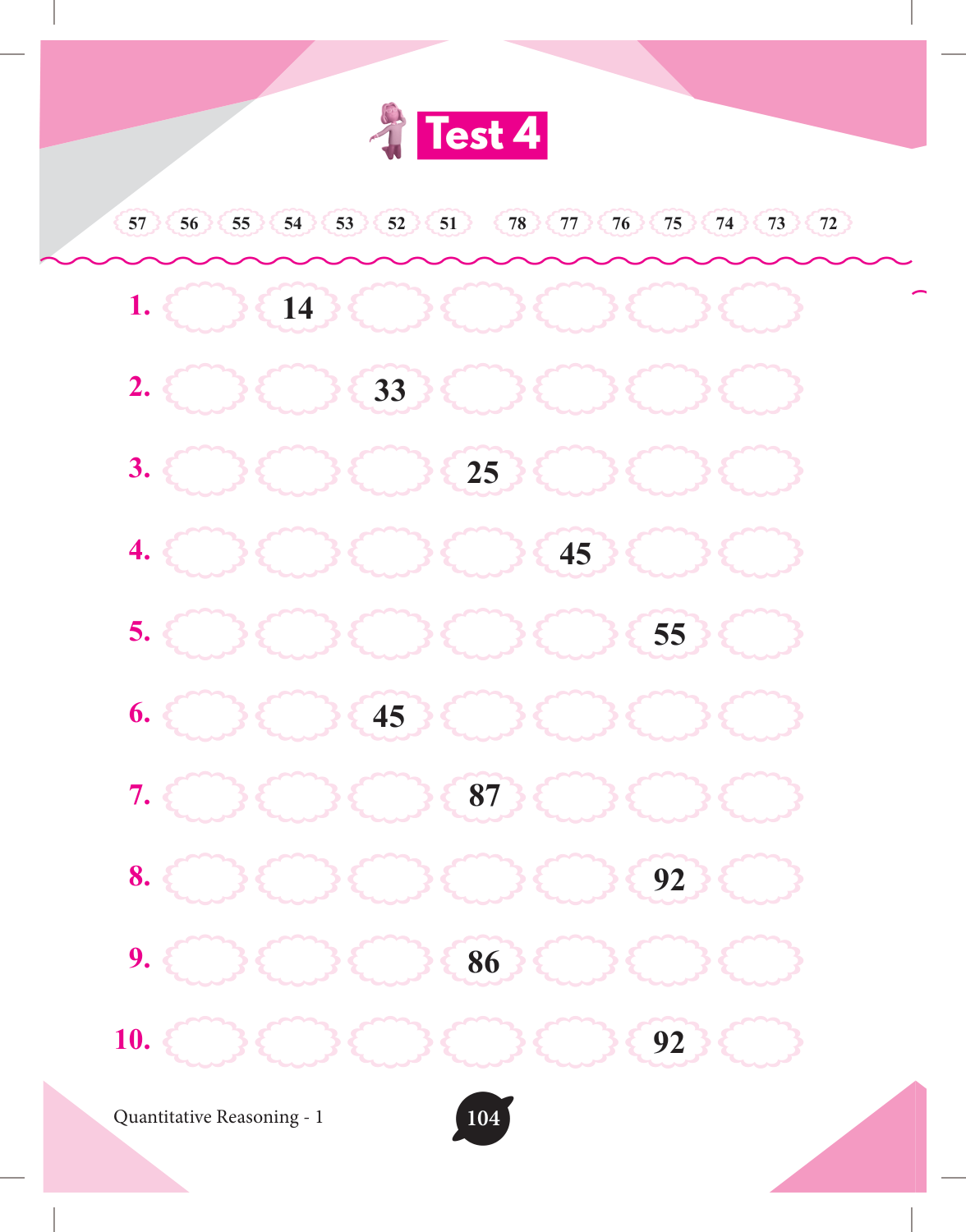 Test 4

57 56 55 54 53 52 51    78 77 76 75 74 73 72

1. 14

2. 33

3. 25

4. 45

5. 55

6. 45

7. 87

8. 92

9. 86

10. 92

Quantitative Reasoning - 1

104